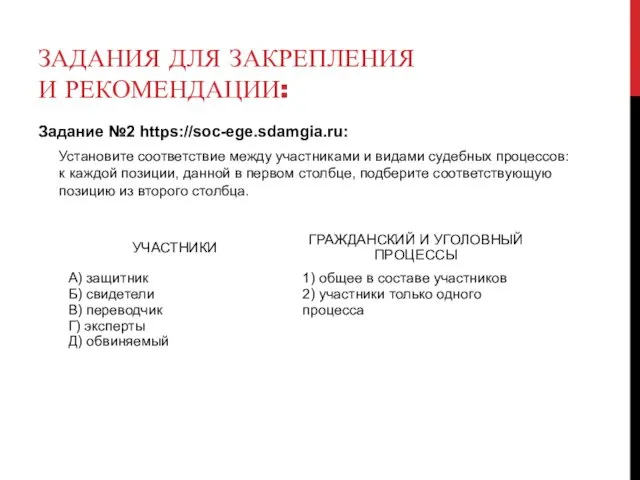 ЗАДАНИЯ ДЛЯ ЗАКРЕПЛЕНИЯ И РЕКОМЕНДАЦИИ:

Задание №2 https://soc-ege.sdamgia.ru:

Установите соответствие между участниками и видами судебных процессов: к каждой позиции, данной в первом столбце, подберите соответствующую позицию из второго столбца.

УЧАСТНИКИ

А) защитник
Б) свидетели
В) переводчик
Г) эксперты
Д) обвиняемый

ГРАЖДАНСКИЙ И УГОЛОВНЫЙ ПРОЦЕССЫ

1) общее в составе участников
2) участники только одного процесса